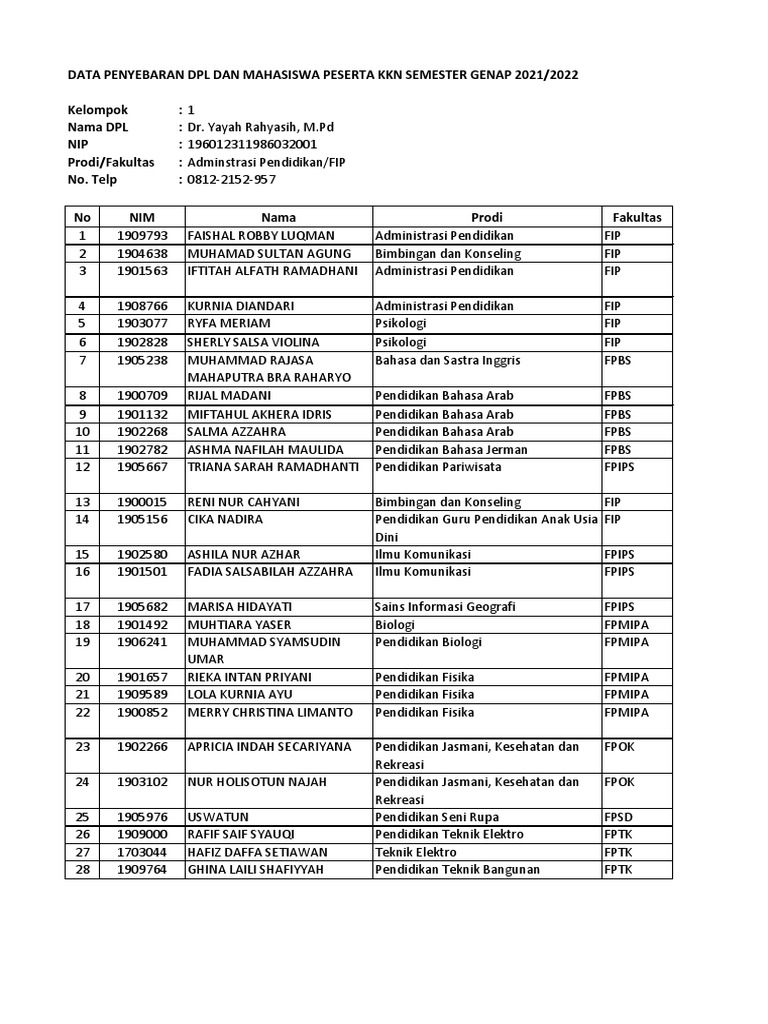 DATA PENYEBARAN DPL DAN MAHASISWA PESERTA KKN SEMESTER GENAP 2021/2022

Kelompok : 1
Nama DPL : Dr. Yayah Rahyasih, M.Pd
NIP : 196012311986032001
Prodi/Fakultas : Adminstrasi Pendidikan/FIP
No. Telp : 0812-2152-957

| No | NIM | Nama | Prodi | Fakultas |
|---|---|---|---|---|
| 1 | 1909793 | FAISHAL ROBBY LUQMAN | Administrasi Pendidikan | FIP |
| 2 | 1904638 | MUHAMAD SULTAN AGUNG | Bimbingan dan Konseling | FIP |
| 3 | 1901563 | IFTITAH ALFATH RAMADHANI | Administrasi Pendidikan | FIP |
| 4 | 1908766 | KURNIA DIANDARI | Administrasi Pendidikan | FIP |
| 5 | 1903077 | RYFA MERIAM | Psikologi | FIP |
| 6 | 1902828 | SHERLY SALSA VIOLINA | Psikologi | FIP |
| 7 | 1905238 | MUHAMMAD RAJASA MAHAPUTRA BRA RAHARYO | Bahasa dan Sastra Inggris | FPBS |
| 8 | 1900709 | RIJAL MADANI | Pendidikan Bahasa Arab | FPBS |
| 9 | 1901132 | MIFTAHUL AKHERA IDRIS | Pendidikan Bahasa Arab | FPBS |
| 10 | 1902268 | SALMA AZZAHRA | Pendidikan Bahasa Arab | FPBS |
| 11 | 1902782 | ASHMA NAFILAH MAULIDA | Pendidikan Bahasa Jerman | FPBS |
| 12 | 1905667 | TRIANA SARAH RAMADHANTI | Pendidikan Pariwisata | FPIPS |
| 13 | 1900015 | RENI NUR CAHYANI | Bimbingan dan Konseling | FIP |
| 14 | 1905156 | CIKA NADIRA | Pendidikan Guru Pendidikan Anak Usia Dini | FIP |
| 15 | 1902580 | ASHILA NUR AZHAR | Ilmu Komunikasi | FPIPS |
| 16 | 1901501 | FADIA SALSABILAH AZZAHRA | Ilmu Komunikasi | FPIPS |
| 17 | 1905682 | MARISA HIDAYATI | Sains Informasi Geografi | FPIPS |
| 18 | 1901492 | MUHTIARA YASER | Biologi | FPMIPA |
| 19 | 1906241 | MUHAMMAD SYAMSUDIN UMAR | Pendidikan Biologi | FPMIPA |
| 20 | 1901657 | RIEKA INTAN PRIYANI | Pendidikan Fisika | FPMIPA |
| 21 | 1909589 | LOLA KURNIA AYU | Pendidikan Fisika | FPMIPA |
| 22 | 1900852 | MERRY CHRISTINA LIMANTO | Pendidikan Fisika | FPMIPA |
| 23 | 1902266 | APRICIA INDAH SECARIYANA | Pendidikan Jasmani, Kesehatan dan Rekreasi | FPOK |
| 24 | 1903102 | NUR HOLISOTUN NAJAH | Pendidikan Jasmani, Kesehatan dan Rekreasi | FPOK |
| 25 | 1905976 | USWATUN | Pendidikan Seni Rupa | FPSD |
| 26 | 1909000 | RAFIF SAIF SYAUQI | Pendidikan Teknik Elektro | FPTK |
| 27 | 1703044 | HAFIZ DAFFA SETIAWAN | Teknik Elektro | FPTK |
| 28 | 1909764 | GHINA LAILI SHAFIYYAH | Pendidikan Teknik Bangunan | FPTK |